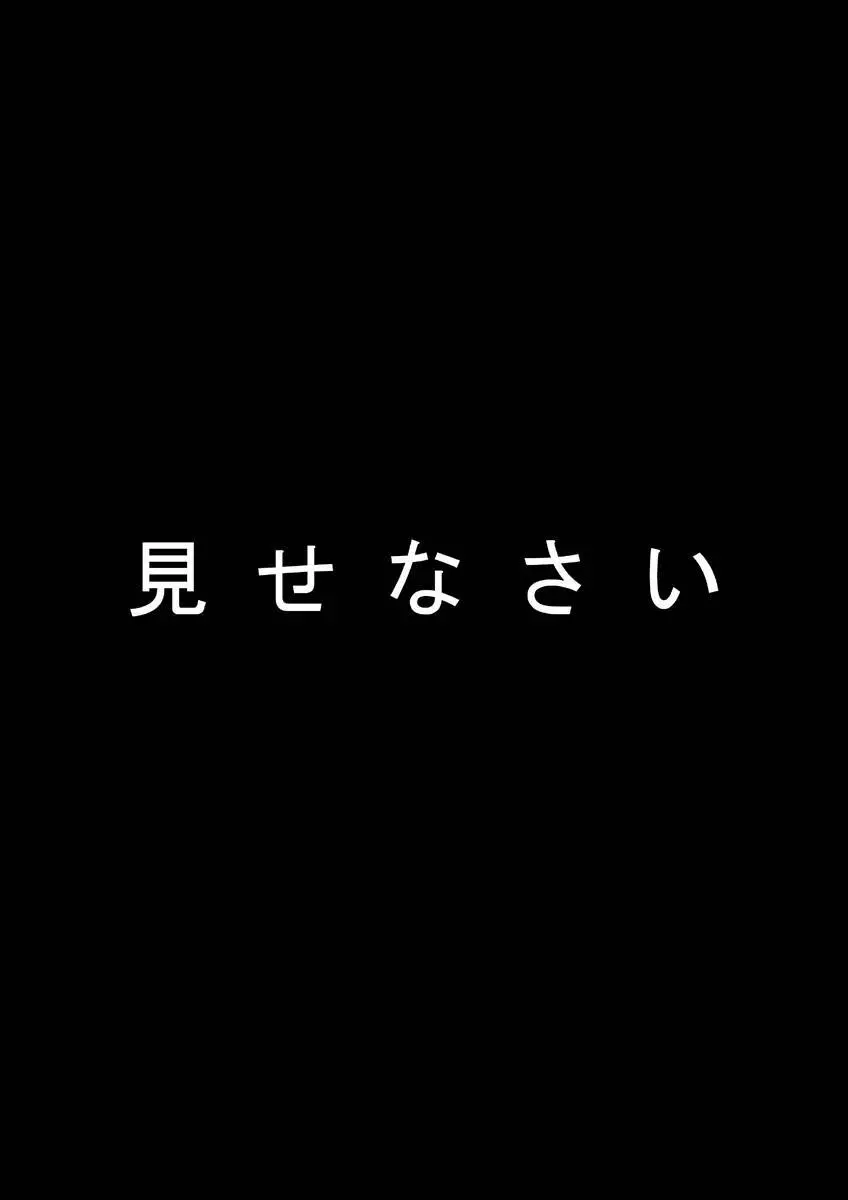 見せなさい